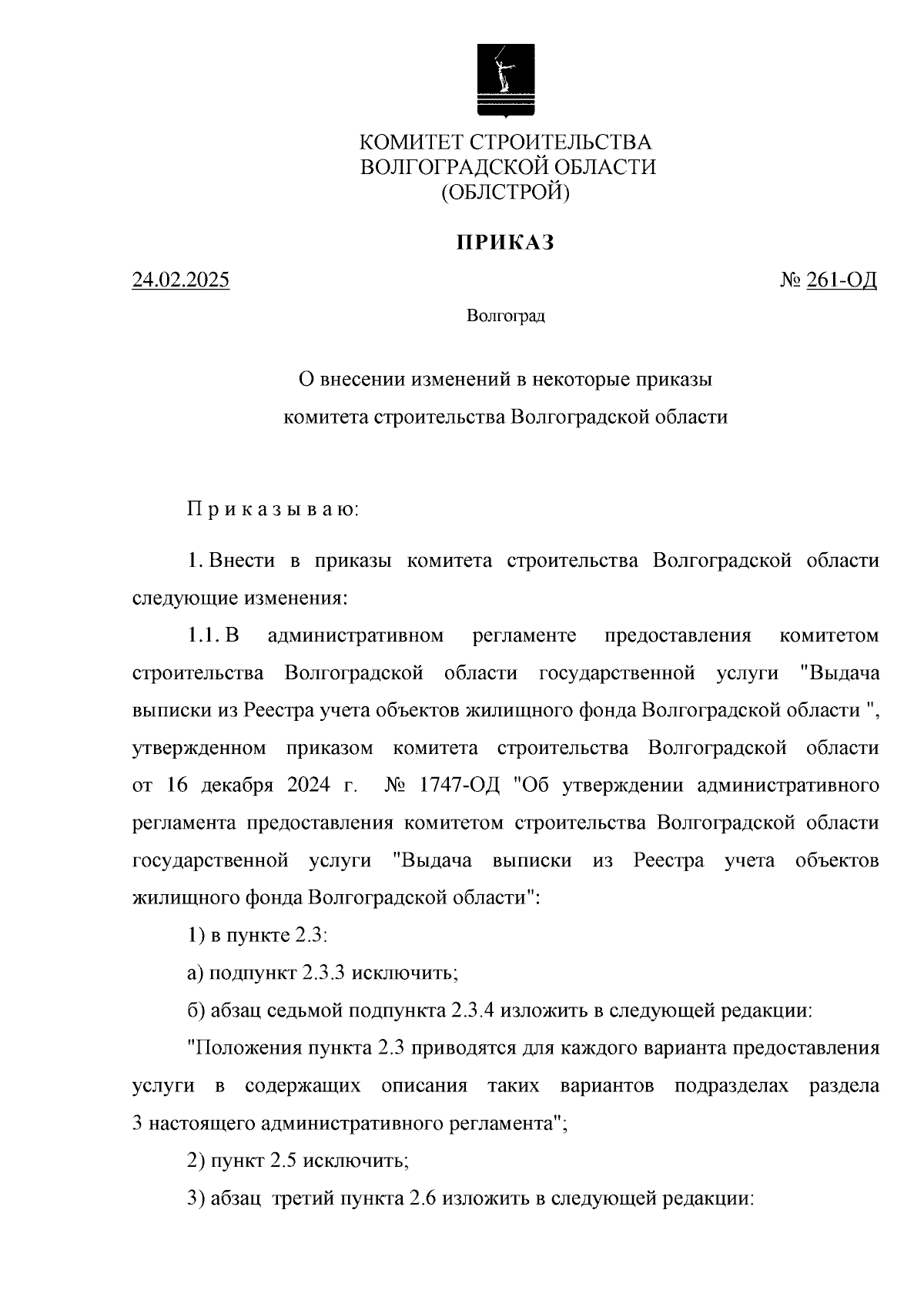 КОМИТЕТ СТРОИТЕЛЬСТВА
ВОЛГОГРАДСКОЙ ОБЛАСТИ
(ОБЛСТРОЙ)

ПРИКАЗ

24.02.2025 № 261-ОД

Волгоград

О внесении изменений в некоторые приказы комитета строительства Волгоградской области

П р и к а з ы в а ю:

1. Внести в приказы комитета строительства Волгоградской области следующие изменения:

1.1. В административном регламенте предоставления комитетом строительства Волгоградской области государственной услуги "Выдача выписки из Реестра учета объектов жилищного фонда Волгоградской области ", утвержденном приказом комитета строительства Волгоградской области от 16 декабря 2024 г. № 1747-ОД "Об утверждении административного регламента предоставления комитетом строительства Волгоградской области государственной услуги "Выдача выписки из Реестра учета объектов жилищного фонда Волгоградской области":

1) в пункте 2.3:

а) подпункт 2.3.3 исключить;

б) абзац седьмой подпункта 2.3.4 изложить в следующей редакции:

"Положения пункта 2.3 приводятся для каждого варианта предоставления услуги в содержащих описания таких вариантов подразделах раздела 3 настоящего административного регламента";

2) пункт 2.5 исключить;

3) абзац третий пункта 2.6 изложить в следующей редакции: